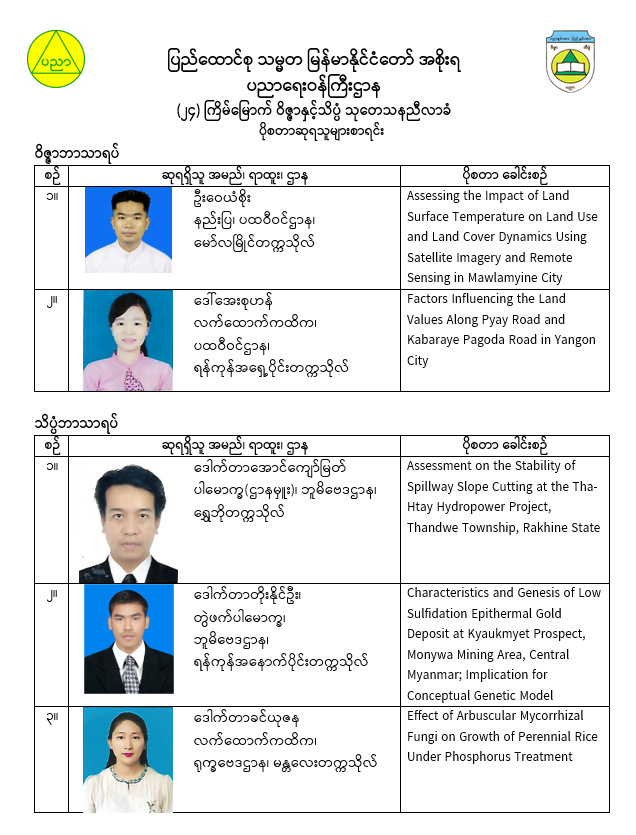 ပညာ

ပြည်ထောင်စု သမ္မတ မြန်မာနိုင်ငံတော် အစိုးရ
ပညာရေးဝန်ကြီးဌာန
(၂၄) ကြိမ်မြောက် ဝိဇ္ဇာနှင့်သိပ္ပံ သုတေသနညီလာခံ
ပိုစတာဆုရသူများစာရင်း

ဝိဇ္ဇာဘာသာရပ်

| စဉ် | ဆုရရှိသူ အမည်၊ ရာထူး၊ ဌာန | ပိုစတာ ခေါင်းစဉ် |
|---|---|---|
| ၁။ | ဦးဝေယံစိုး နည်းပြ၊ ပထဝီဝင်ဌာန၊ မော်လမြိုင်တက္ကသိုလ် | Assessing the Impact of Land Surface Temperature on Land Use and Land Cover Dynamics Using Satellite Imagery and Remote Sensing in Mawlamyine City |
| ၂။ | ဒေါ်အေးစုဟန် လက်ထောက်ကထိက၊ ပထဝီဝင်ဌာန၊ ရန်ကုန်အရှေ့ပိုင်းတက္ကသိုလ် | Factors Influencing the Land Values Along Pyay Road and Kabaraye Pagoda Road in Yangon City |

သိပ္ပံဘာသာရပ်

| စဉ် | ဆုရရှိသူ အမည်၊ ရာထူး၊ ဌာန | ပိုစတာ ခေါင်းစဉ် |
|---|---|---|
| ၁။ | ဒေါက်တာအောင်ကျော်မြတ် ပါမောက္ခ(ဌာနမှူး)၊ ဘူမိဗေဒဌာန၊ ရွှေဘိုတက္ကသိုလ် | Assessment on the Stability of Spillway Slope Cutting at the Tha-Htay Hydropower Project, Thandwe Township, Rakhine State |
| ၂။ | ဒေါက်တာတိုးနိုင်ဦး၊ တွဲဖက်ပါမောက္ခ၊ ဘူမိဗေဒဌာန၊ ရန်ကုန်အနောက်ပိုင်းတက္ကသိုလ် | Characteristics and Genesis of Low Sulfidation Epithermal Gold Deposit at Kyaukmyet Prospect, Monywa Mining Area, Central Myanmar; Implication for Conceptual Genetic Model |
| ၃။ | ဒေါက်တာခင်ယုဇန လက်ထောက်ကထိက၊ ရုက္ခဗေဒဌာန၊ မန္တလေးတက္ကသိုလ် | Effect of Arbuscular Mycorrhizal Fungi on Growth of Perennial Rice Under Phosphorus Treatment |